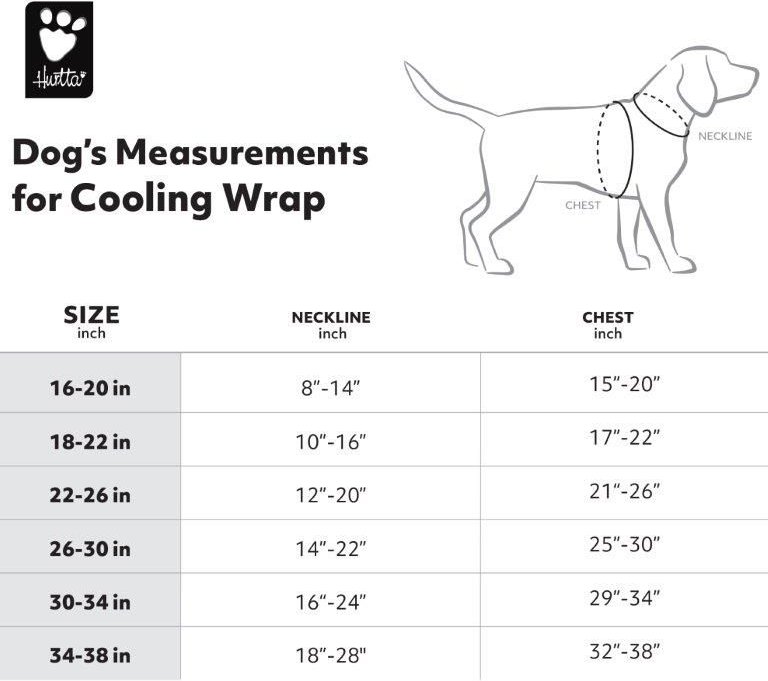 Hurtta

Dog's Measurements for Cooling Wrap

NECKLINE

CHEST

| SIZE inch | NECKLINE inch | CHEST inch |
|---|---|---|
| 16-20 in | 8"-14" | 15"-20" |
| 18-22 in | 10"-16" | 17"-22" |
| 22-26 in | 12"-20" | 21"-26" |
| 26-30 in | 14"-22" | 25"-30" |
| 30-34 in | 16"-24" | 29"-34" |
| 34-38 in | 18"-28" | 32"-38" |